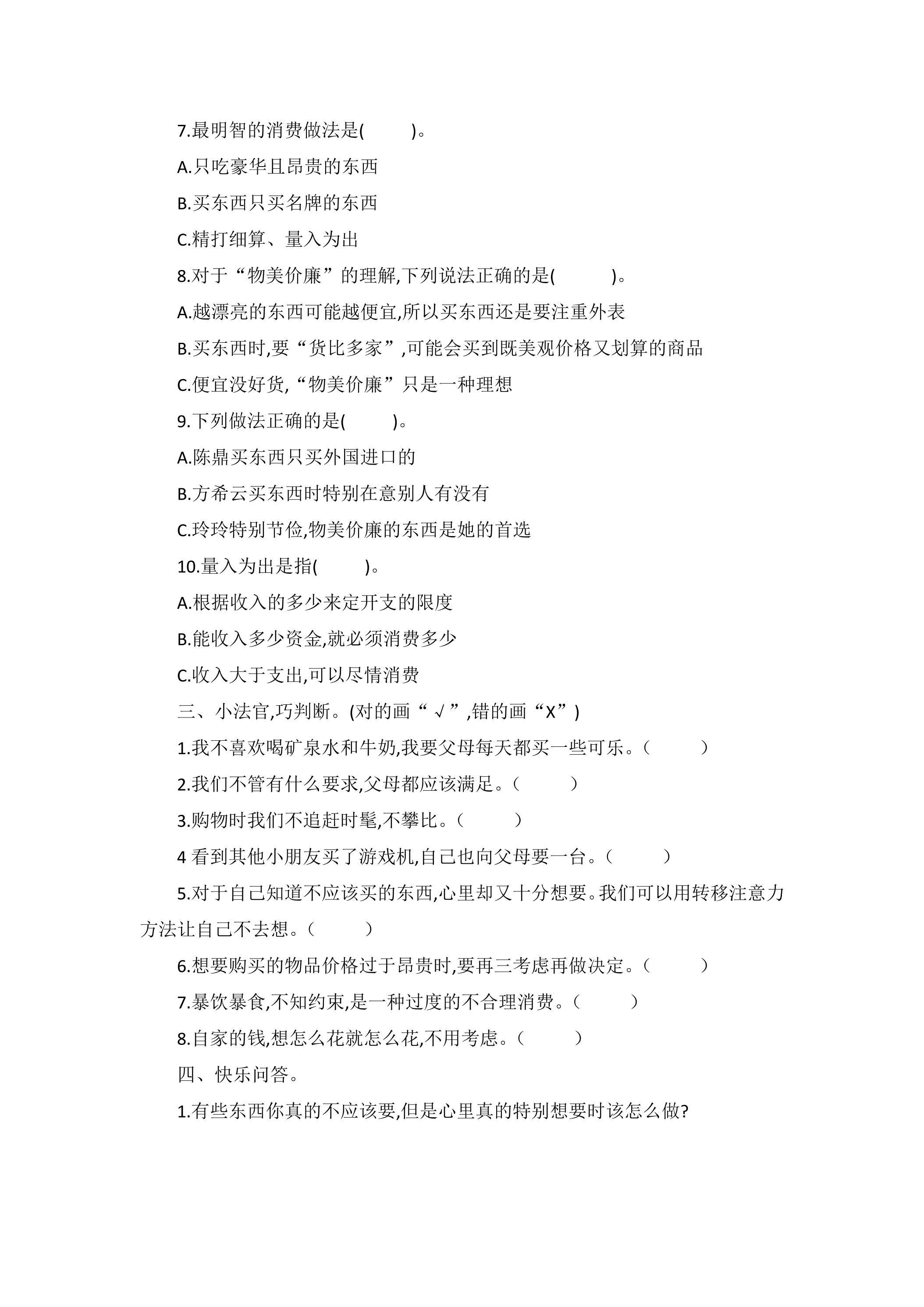 7.最明智的消费做法是(　　)。

A.只吃豪华且昂贵的东西

B.买东西只买名牌的东西

C.精打细算、量入为出

8.对于“物美价廉”的理解,下列说法正确的是(　　)。

A.越漂亮的东西可能越便宜,所以买东西还是要注重外表

B.买东西时,要“货比多家”,可能会买到既美观价格又划算的商品

C.便宜没好货,“物美价廉”只是一种理想

9.下列做法正确的是(　　)。

A.陈鼎买东西只买外国进口的

B.方希云买东西时特别在意别人有没有

C.玲玲特别节俭,物美价廉的东西是她的首选

10.量入为出是指(　　)。

A.根据收入的多少来定开支的限度

B.能收入多少资金,就必须消费多少

C.收入大于支出,可以尽情消费

三、小法官,巧判断。(对的画“√”,错的画“X”)

1.我不喜欢喝矿泉水和牛奶,我要父母每天都买一些可乐。(　　)

2.我们不管有什么要求,父母都应该满足。(　　)

3.购物时我们不追赶时髦,不攀比。(　　)

4看到其他小朋友买了游戏机,自己也向父母要一台。(　　)

5.对于自己知道不应该买的东西,心里却又十分想要。我们可以用转移注意力方法让自己不去想。(　　)

6.想要购买的物品价格过于昂贵时,要再三考虑再做决定。(　　)

7.暴饮暴食,不知约束,是一种过度的不合理消费。(　　)

8.自家的钱,想怎么花就怎么花,不用考虑。(　　)

四、快乐问答。

1.有些东西你真的不应该要,但是心里真的特别想要时该怎么做?